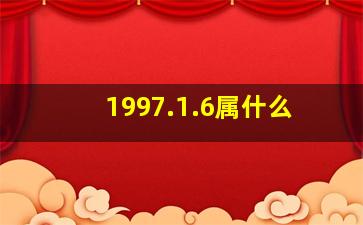 1997.1.6属什么